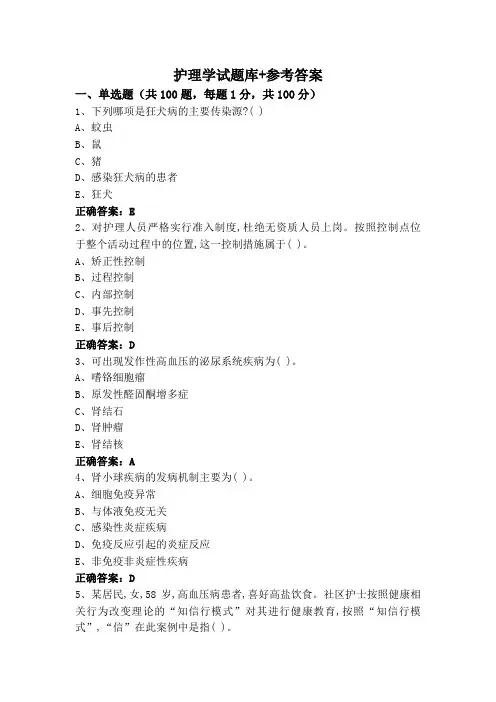 护理学试题库+参考答案

一、单选题（共 100 题，每题 1 分，共 100 分）

1、下列哪项是狂犬病的主要传染源?( )

A、蚊虫

B、鼠

C、猪

D、感染狂犬病的患者

E、狂犬

正确答案：E

2、对护理人员严格实行准入制度,杜绝无资质人员上岗。按照控制点位于整个活动过程中的位置,这一控制措施属于( )。

A、矫正性控制

B、过程控制

C、内部控制

D、事先控制

E、事后控制

正确答案：D

3、可出现发作性高血压的泌尿系统疾病为( )。

A、嗜铬细胞瘤

B、原发性醛固酮增多症

C、肾结石

D、肾肿瘤

E、肾结核

正确答案：A

4、肾小球疾病的发病机制主要为( )。

A、细胞免疫异常

B、与体液免疫无关

C、感染性炎症疾病

D、免疫反应引起的炎症反应

E、非免疫非炎症性疾病

正确答案：D

5、某居民,女,58 岁,高血压病患者,喜好高盐饮食。社区护士按照健康相关行为改变理论的“知信行模式”对其进行健康教育,按照“知信行模式”,“信”在此案例中是指( )。